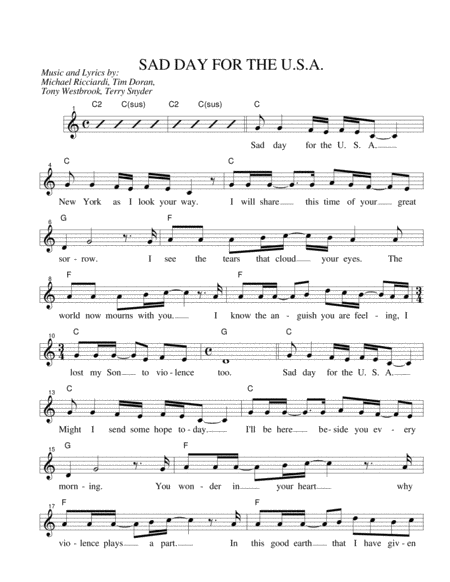 SAD DAY FOR THE U.S.A.

Music and Lyrics by:
Michael Ricciardi, Tim Doran,
Tony Westbrook, Terry Snyder

1
C2 C(sus) C2 C(sus) C

Sad day for the U. S. A.

4
C C

New York as I look your way. I will share this time of your great

6
G F

sor - row. I see the tears that cloud your eyes. The

8
F F

world now mourns with you. I know the an - guish you are feel - ing, I

10
C G C

lost my Son to vio - lence too. Sad day for the U. S. A.

13
C C

Might I send some hope to - day. I'll be here be - side you ev - ery

15
G F

morn - ing. You won - der in your heart why

17
F F

vio - lence plays a part. In this good earth that I have giv - en